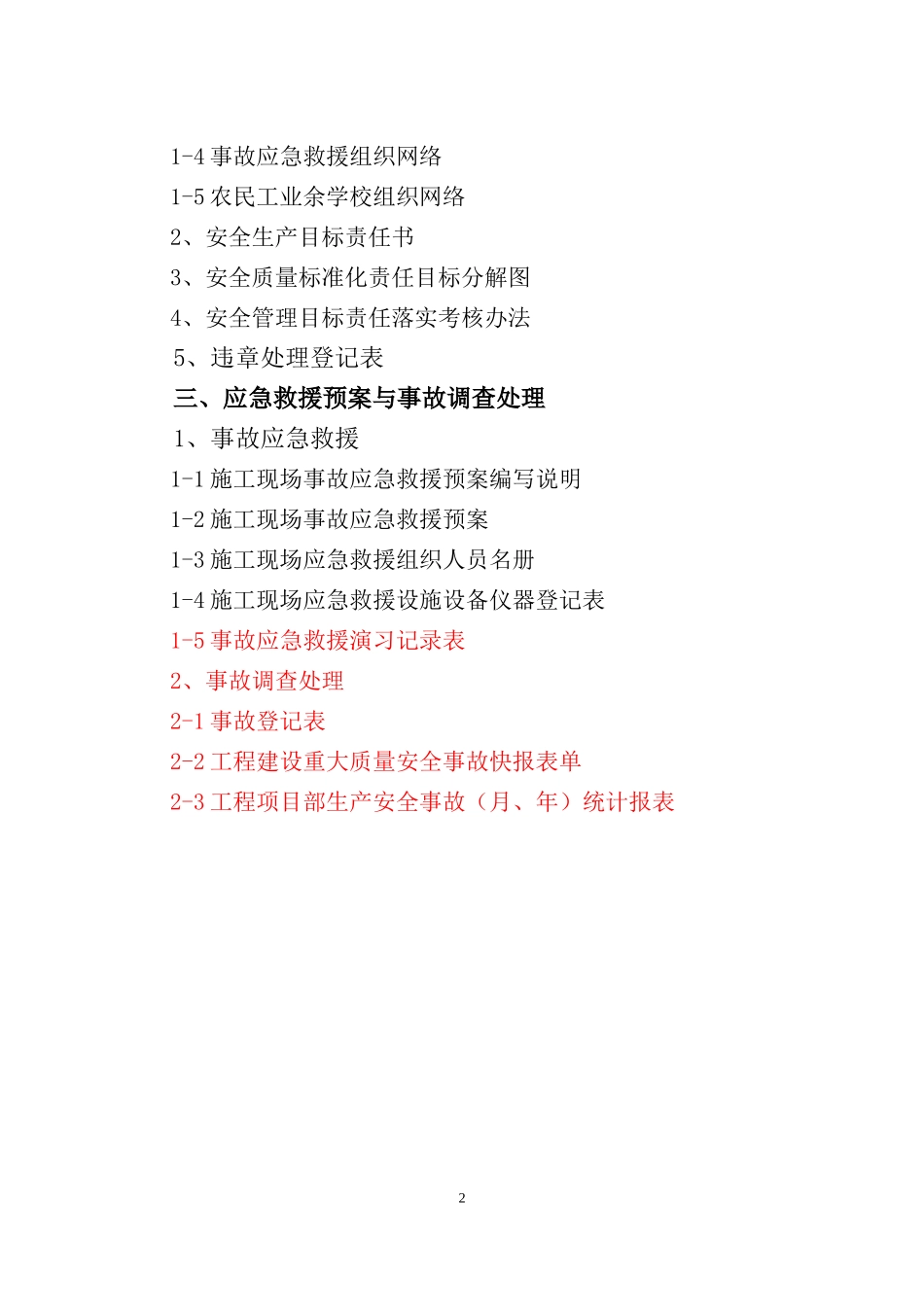 1-4 事故应急救援组织网络
1-5 农民工业余学校组织网络
2、安全生产目标责任书
3、安全质量标准化责任目标分解图
4、安全管理目标责任落实考核办法
5、违章处理登记表
三、应急救援预案与事故调查处理
1、事故应急救援
1-1 施工现场事故应急救援预案编写说明
1-2 施工现场事故应急救援预案
1-3 施工现场应急救援组织人员名册
1-4 施工现场应急救援设施设备仪器登记表
1-5 事故应急救援演习记录表
2、事故调查处理
2-1 事故登记表
2-2 工程建设重大质量安全事故快报表单
2-3 工程项目部生产安全事故（月、年）统计报表

2